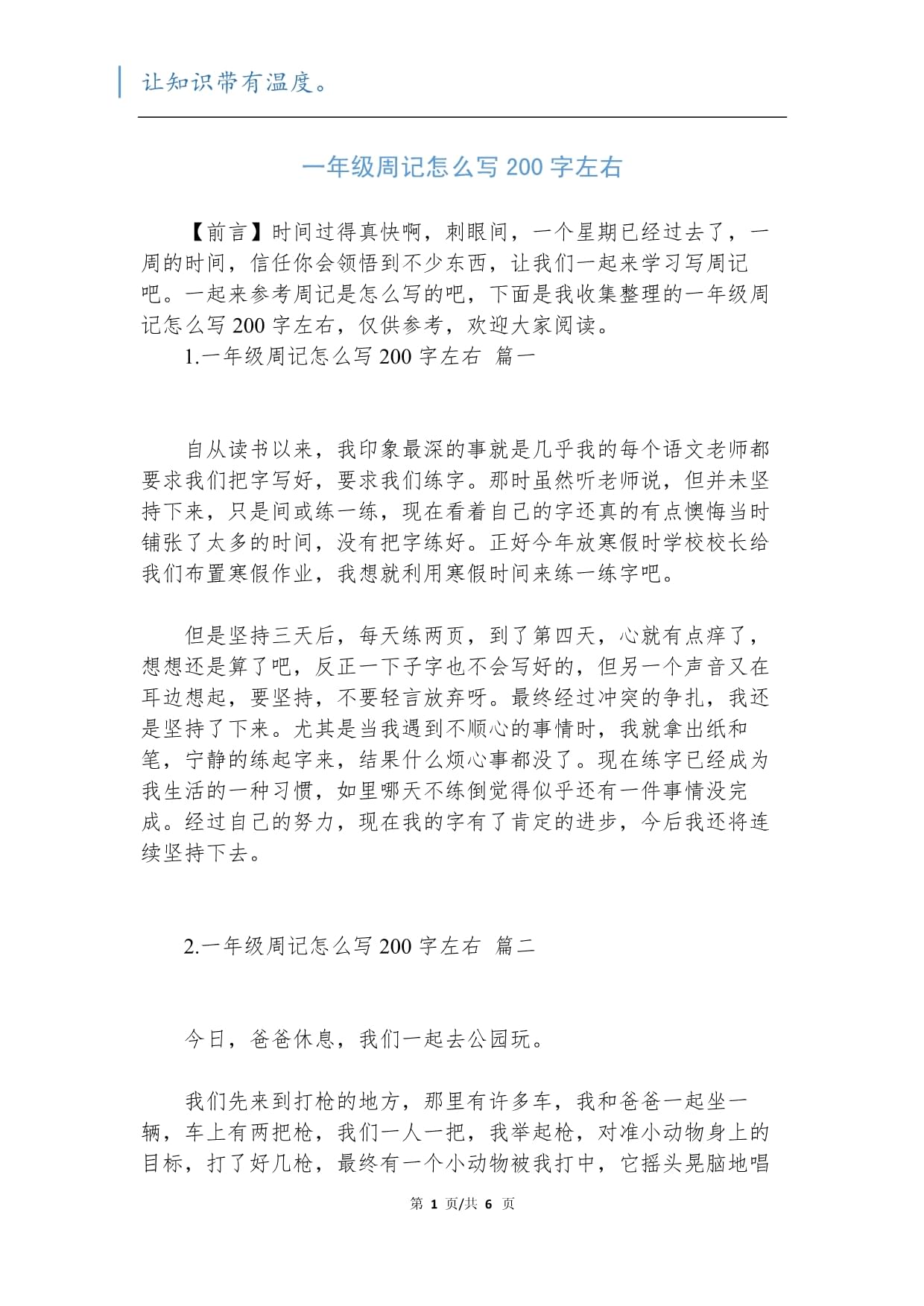 让知识带有温度。

一年级周记怎么写 200 字左右

【前言】时间过得真快啊，刺眼间，一个星期已经过去了，一周的时间，信任你会领悟到不少东西，让我们一起来学习写周记吧。一起来参考周记是怎么写的吧，下面是我收集整理的一年级周记怎么写 200 字左右，仅供参考，欢迎大家阅读。

1.一年级周记怎么写 200 字左右 篇一

自从读书以来，我印象最深的事就是几乎我的每个语文老师都要求我们把字写好，要求我们练字。那时虽然听老师说，但并未坚持下来，只是间或练一练，现在看着自己的字还真的有点懊悔当时铺张了太多的时间，没有把字练好。正好今年放寒假时学校校长给我们布置寒假作业，我想就利用寒假时间来练一练字吧。

但是坚持三天后，每天练两页，到了第四天，心就有点痒了，想想还是算了吧，反正一下子字也不会写好的，但另一个声音又在耳边想起，要坚持，不要轻言放弃呀。最终经过冲突的争扎，我还是坚持了下来。尤其是当我遇到不顺心的事情时，我就拿出纸和笔，宁静的练起字来，结果什么烦心事都没了。现在练字已经成为我生活的一种习惯，如里哪天不练倒觉得似乎还有一件事情没完成。经过自己的努力，现在我的字有了肯定的进步，今后我还将连续坚持下去。

2.一年级周记怎么写 200 字左右 篇二

今日，爸爸休息，我们一起去公园玩。

我们先来到打枪的地方，那里有许多车，我和爸爸一起坐一辆，车上有两把枪，我们一人一把，我举起枪，对准小动物身上的目标，打了好几枪，最终有一个小动物被我打中，它摇头晃脑地唱

第 1 页/共 6 页